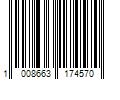 1 008663 174570